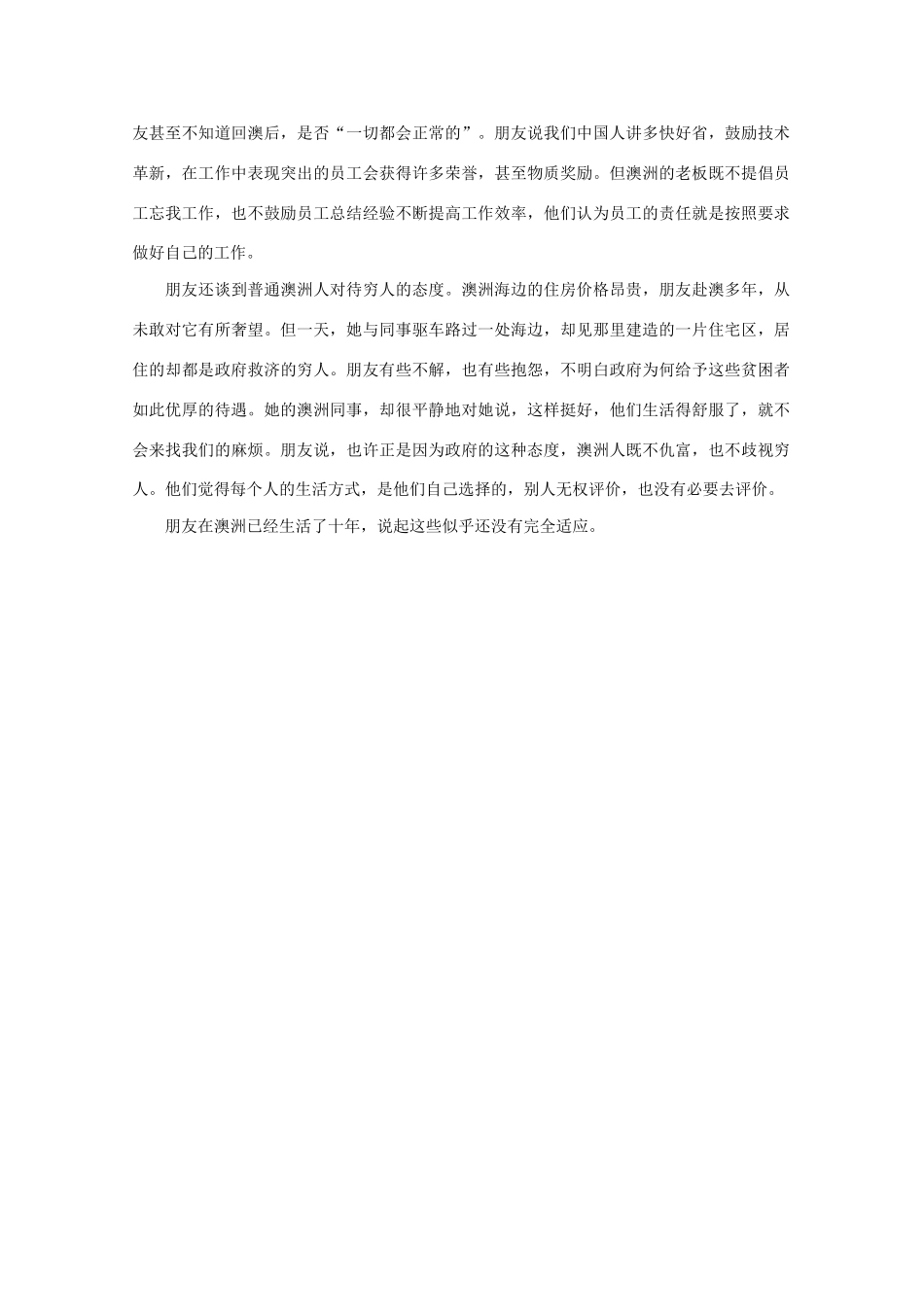 友甚至不知道回澳后，是否“一切都会正常的”。朋友说我们中国人讲多快好省，鼓励技术革新，在工作中表现突出的员工会获得许多荣誉，甚至物质奖励。但澳洲的老板既不提倡员工忘我工作，也不鼓励员工总结经验不断提高工作效率，他们认为员工的责任就是按照要求做好自己的工作。

朋友还谈到普通澳洲人对待穷人的态度。澳洲海边的住房价格昂贵，朋友赴澳多年，从未敢对它有所奢望。但一天，她与同事驱车路过一处海边，却见那里建造的一片住宅区，居住的却都是政府救济的穷人。朋友有些不解，也有些抱怨，不明白政府为何给予这些贫困者如此优厚的待遇。她的澳洲同事，却很平静地对她说，这样挺好，他们生活得舒服了，就不会来找我们的麻烦。朋友说，也许正是因为政府的这种态度，澳洲人既不仇富，也不歧视穷人。他们觉得每个人的生活方式，是他们自己选择的，别人无权评价，也没有必要去评价。

朋友在澳洲已经生活了十年，说起这些似乎还没有完全适应。